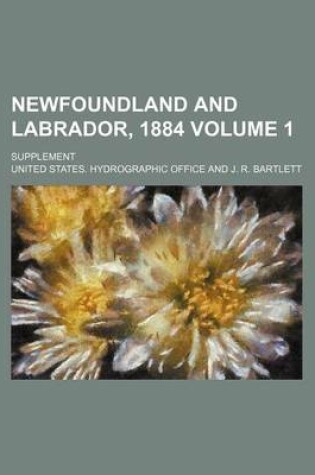 NEWFOUNDLAND AND LABRADOR, 1884 VOLUME 1

SUPPLEMENT

UNITED STATES. HYDROGRAPHIC OFFICE AND J. R. BARTLETT